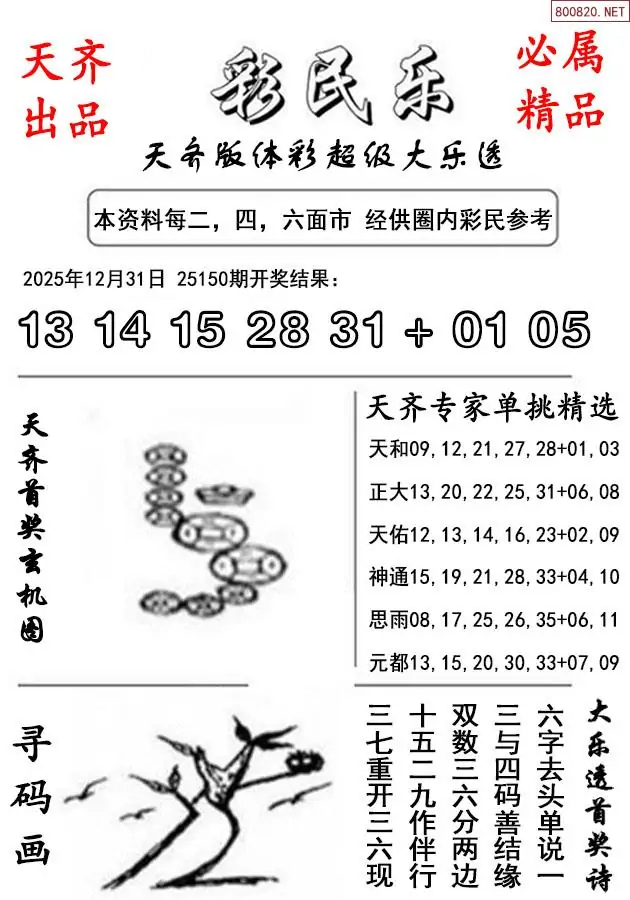 800820.NET

天齐
出品

彩民乐

必属
精品

天齐版体彩超级大乐透

本资料每二，四，六面市 经供圈内彩民参考

2025年12月31日 25150期开奖结果：

13 14 15 28 31 + 01 05

天齐首奖玄机图

天齐专家单挑精选
天和09,12,21,27,28+01,03
正大13,20,22,25,31+06,08
天佑12,13,14,16,23+02,09
神通15,19,21,28,33+04,10
思雨08,17,25,26,35+06,11
元都13,15,20,30,33+07,09

寻码画

大乐透首奖诗
六字去头单说一
三与四码善结缘
双数三六分两边
十五二九作伴行
三七重开三六现